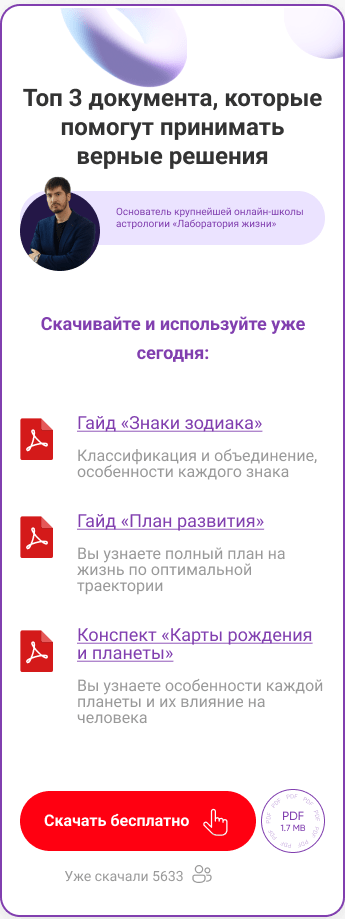 Топ 3 документа, которые помогут принимать верные решения

Основатель крупнейшей онлайн-школы астрологии «Лаборатория жизни»

Скачивайте и используйте уже сегодня:

Гайд «Знаки зодиака»

Классификация и объединение, особенности каждого знака

Гайд «План развития»

Вы узнаете полный план на жизнь по оптимальной траектории

Конспект «Карты рождения и планеты»

Вы узнаете особенности каждой планеты и их влияние на человека

Скачать бесплатно

PDF
1.7 MB

Уже скачали 5633